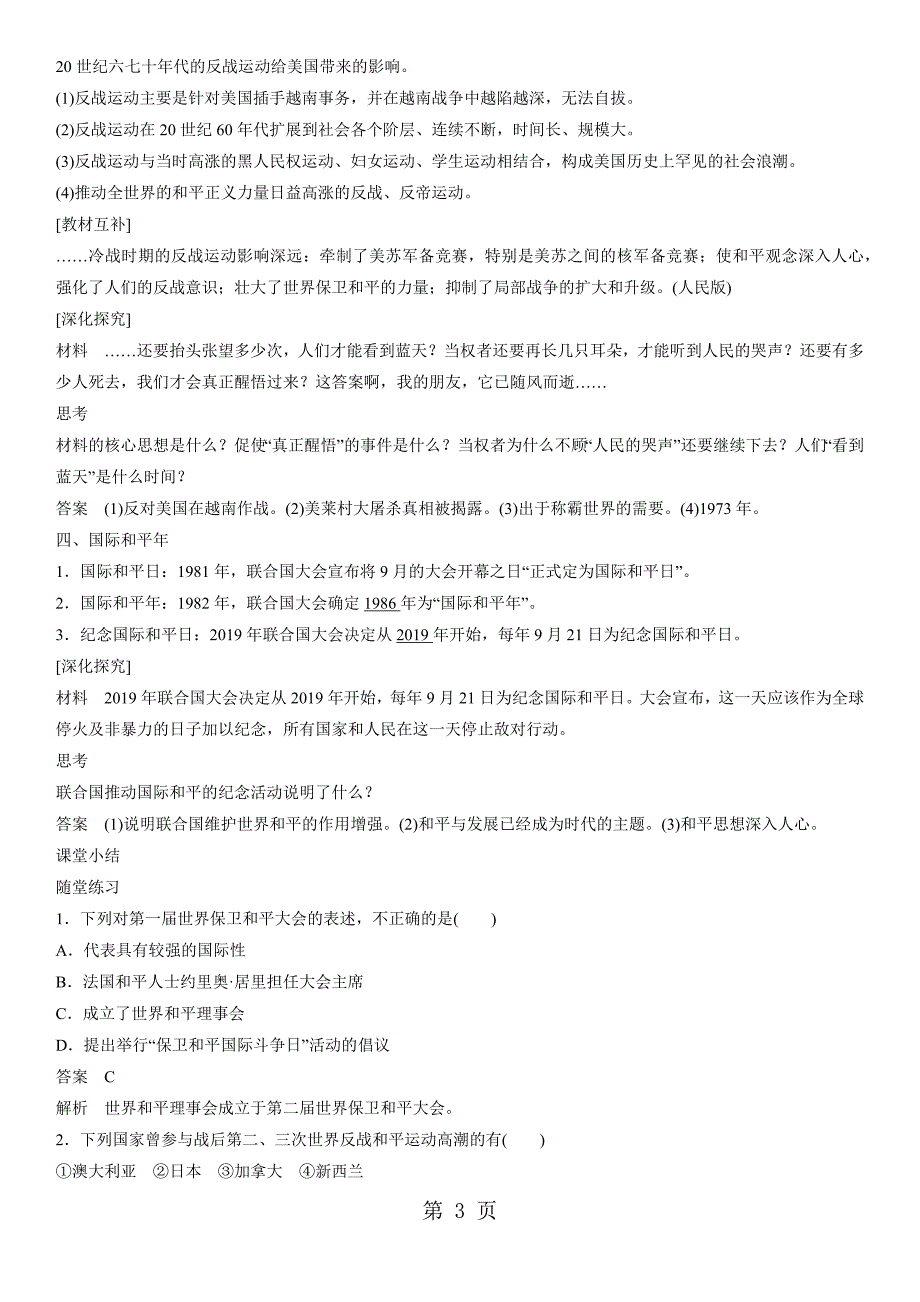 20 世纪六七十年代的反战运动给美国带来的影响。
(1)反战运动主要是针对美国插手越南事务，并在越南战争中越陷越深，无法自拔。
(2)反战运动在 20 世纪 60 年代扩展到社会各个阶层、连续不断，时间长、规模大。
(3)反战运动与当时高涨的黑人民权运动、妇女运动、学生运动相结合，构成美国历史上罕见的社会浪潮。
(4)推动全世界的和平正义力量日益高涨的反战、反帝运动。
[教材互补]
……冷战时期的反战运动影响深远：牵制了美苏军备竞赛，特别是美苏之间的核军备竞赛；使和平观念深入人心，强化了人们的反战意识；壮大了世界保卫和平的力量；抑制了局部战争的扩大和升级。(人民版)
[深化探究]
材料　……还要抬头张望多少次，人们才能看到蓝天？当权者还要再长几只耳朵，才能听到人民的哭声？还要有多少人死去，我们才会真正醒悟过来？这答案啊，我的朋友，它已随风而逝……
思考
材料的核心思想是什么？促使“真正醒悟”的事件是什么？当权者为什么不顾“人民的哭声”还要继续下去？人们“看到蓝天”是什么时间？
答案　(1)反对美国在越南作战。(2)美莱村大屠杀真相被揭露。(3)出于称霸世界的需要。(4)1973 年。
四、国际和平年
1．国际和平日：1981 年，联合国大会宣布将 9 月的大会开幕之日“正式定为国际和平日”。
2．国际和平年：1982 年，联合国大会确定 1986 年为“国际和平年”。
3．纪念国际和平日：2019 年联合国大会决定从 2019 年开始，每年 9 月 21 日为纪念国际和平日。
[深化探究]
材料　2019 年联合国大会决定从 2019 年开始，每年 9 月 21 日为纪念国际和平日。大会宣布，这一天应该作为全球停火及非暴力的日子加以纪念，所有国家和人民在这一天停止敌对行动。
思考
联合国推动国际和平的纪念活动说明了什么？
答案　(1)说明联合国维护世界和平的作用增强。(2)和平与发展已经成为时代的主题。(3)和平思想深入人心。
课堂小结
随堂练习
1．下列对第一届世界保卫和平大会的表述，不正确的是(　　)
A．代表具有较强的国际性
B．法国和平人士约里奥·居里担任大会主席
C．成立了世界和平理事会
D．提出举行“保卫和平国际斗争日”活动的倡议
答案　C
解析　世界和平理事会成立于第二届世界保卫和平大会。
2．下列国家曾参与战后第二、三次世界反战和平运动高潮的有(　　)
①澳大利亚　②日本　③加拿大　④新西兰
第 3 页